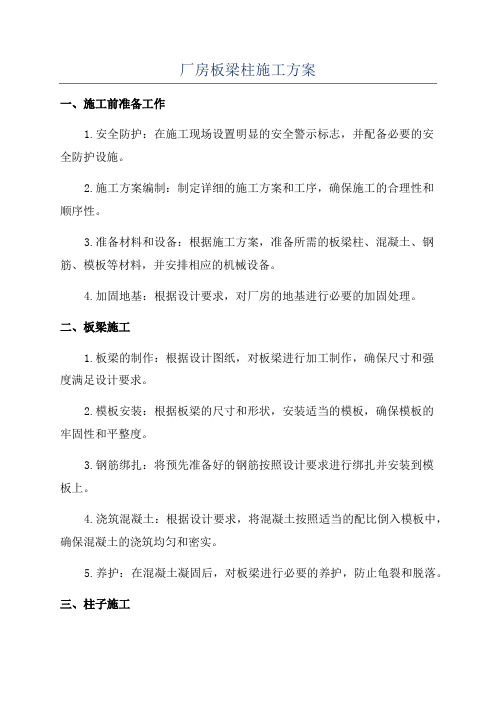 厂房板梁柱施工方案

一、施工前准备工作

1.安全防护：在施工现场设置明显的安全警示标志，并配备必要的安全防护设施。

2.施工方案编制：制定详细的施工方案和工序，确保施工的合理性和顺序性。

3.准备材料和设备：根据施工方案，准备所需的板梁柱、混凝土、钢筋、模板等材料，并安排相应的机械设备。

4.加固地基：根据设计要求，对厂房的地基进行必要的加固处理。

二、板梁施工

1.板梁的制作：根据设计图纸，对板梁进行加工制作，确保尺寸和强度满足设计要求。

2.模板安装：根据板梁的尺寸和形状，安装适当的模板，确保模板的牢固性和平整度。

3.钢筋绑扎：将预先准备好的钢筋按照设计要求进行绑扎并安装到模板上。

4.浇筑混凝土：根据设计要求，将混凝土按照适当的配比倒入模板中，确保混凝土的浇筑均匀和密实。

5.养护：在混凝土凝固后，对板梁进行必要的养护，防止龟裂和脱落。

三、柱子施工